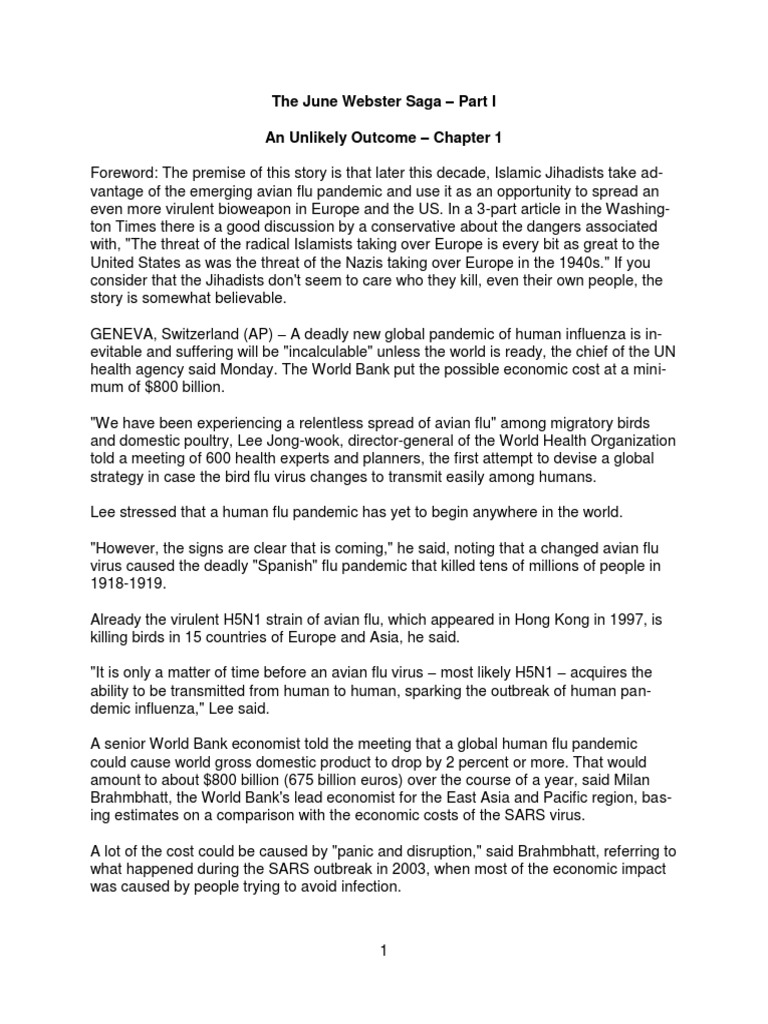 The June Webster Saga – Part I

An Unlikely Outcome – Chapter 1

Foreword: The premise of this story is that later this decade, Islamic Jihadists take advantage of the emerging avian flu pandemic and use it as an opportunity to spread an even more virulent bioweapon in Europe and the US. In a 3-part article in the Washington Times there is a good discussion by a conservative about the dangers associated with, "The threat of the radical Islamists taking over Europe is every bit as great to the United States as was the threat of the Nazis taking over Europe in the 1940s." If you consider that the Jihadists don't seem to care who they kill, even their own people, the story is somewhat believable.

GENEVA, Switzerland (AP) – A deadly new global pandemic of human influenza is inevitable and suffering will be "incalculable" unless the world is ready, the chief of the UN health agency said Monday. The World Bank put the possible economic cost at a minimum of $800 billion.

"We have been experiencing a relentless spread of avian flu" among migratory birds and domestic poultry, Lee Jong-wook, director-general of the World Health Organization told a meeting of 600 health experts and planners, the first attempt to devise a global strategy in case the bird flu virus changes to transmit easily among humans.

Lee stressed that a human flu pandemic has yet to begin anywhere in the world.

"However, the signs are clear that is coming," he said, noting that a changed avian flu virus caused the deadly "Spanish" flu pandemic that killed tens of millions of people in 1918-1919.

Already the virulent H5N1 strain of avian flu, which appeared in Hong Kong in 1997, is killing birds in 15 countries of Europe and Asia, he said.

"It is only a matter of time before an avian flu virus – most likely H5N1 – acquires the ability to be transmitted from human to human, sparking the outbreak of human pandemic influenza," Lee said.

A senior World Bank economist told the meeting that a global human flu pandemic could cause world gross domestic product to drop by 2 percent or more. That would amount to about $800 billion (675 billion euros) over the course of a year, said Milan Brahmbhatt, the World Bank's lead economist for the East Asia and Pacific region, basing estimates on a comparison with the economic costs of the SARS virus.

A lot of the cost could be caused by "panic and disruption," said Brahmbhatt, referring to what happened during the SARS outbreak in 2003, when most of the economic impact was caused by people trying to avoid infection.

1